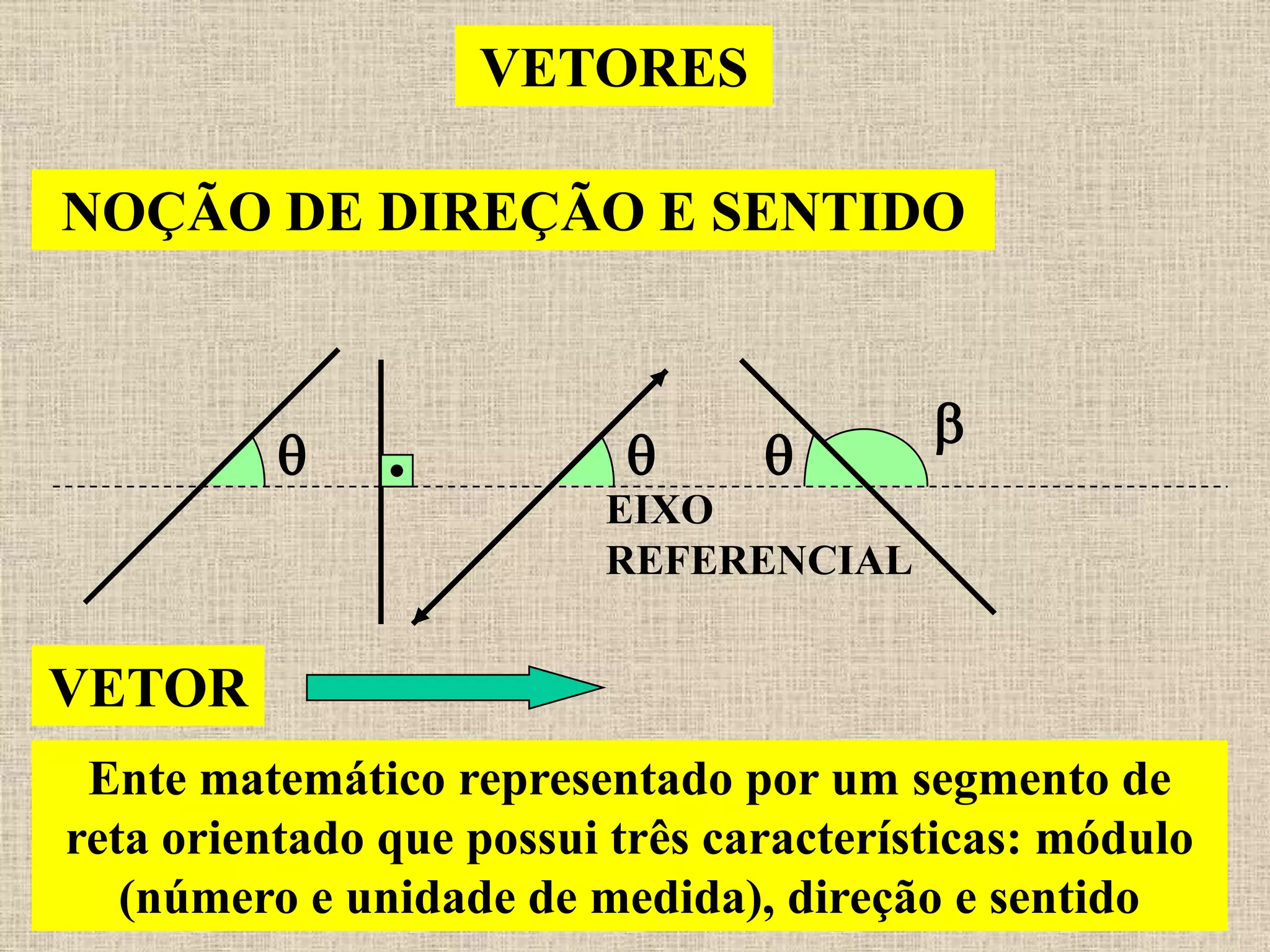 VETORES

NOÇÃO DE DIREÇÃO E SENTIDO

θ

θ

θ

β

EIXO
REFERENCIAL

VETOR

Ente matemático representado por um segmento de reta orientado que possui três características: módulo (número e unidade de medida), direção e sentido